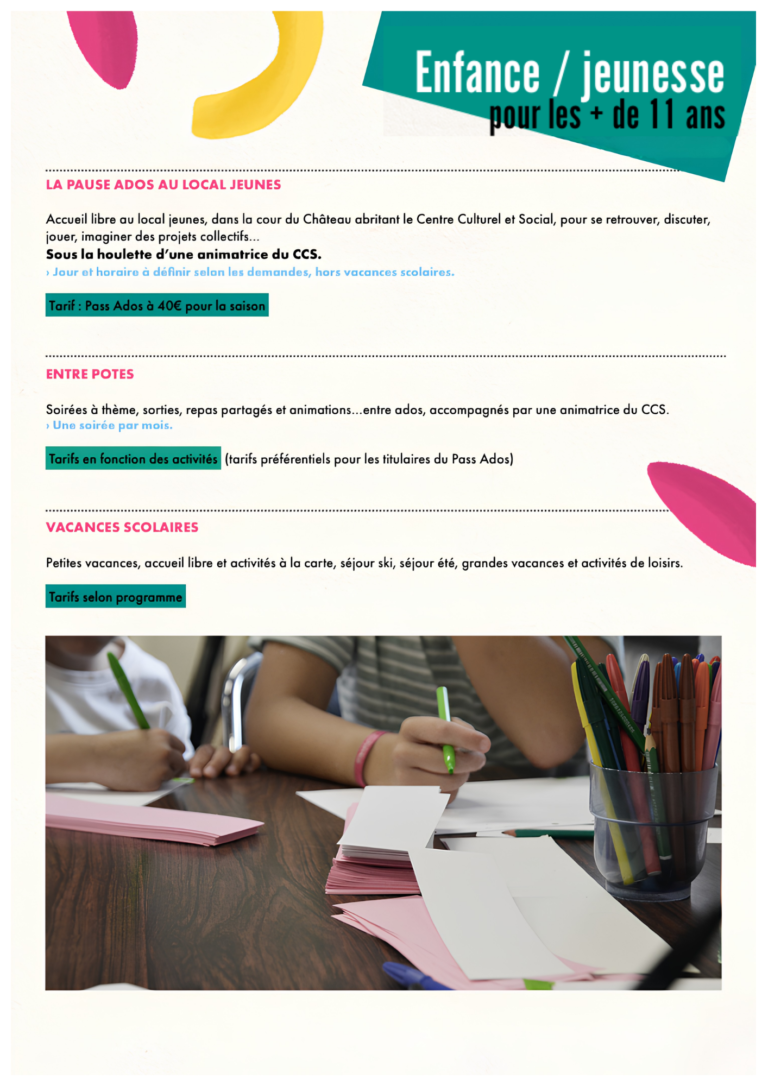 Enfance / jeunesse
pour les + de 11 ans

LA PAUSE ADOS AU LOCAL JEUNES

Accueil libre au local jeunes, dans la cour du Château abritant le Centre Culturel et Social, pour se retrouver, discuter, jouer, imaginer des projets collectifs...
Sous la houlette d'une animatrice du CCS.
› Jour et horaire à définir selon les demandes, hors vacances scolaires.

Tarif : Pass Ados à 40€ pour la saison

ENTRE POTES

Soirées à thème, sorties, repas partagés et animations...entre ados, accompagnés par une animatrice du CCS.
› Une soirée par mois.

Tarifs en fonction des activités (tarifs préférentiels pour les titulaires du Pass Ados)

VACANCES SCOLAIRES

Petites vacances, accueil libre et activités à la carte, séjour ski, séjour été, grandes vacances et activités de loisirs.

Tarifs selon programme